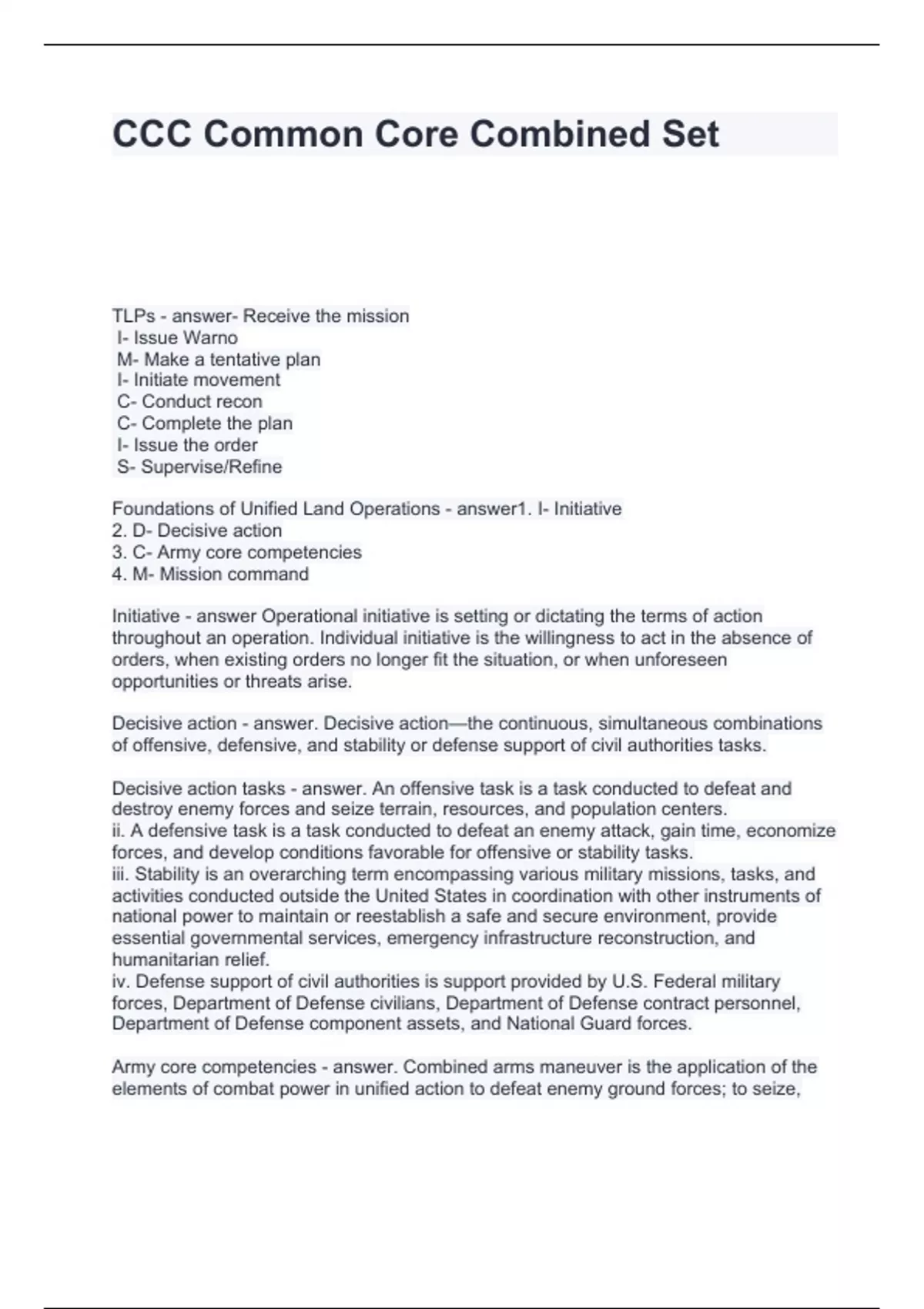 CCC Common Core Combined Set

TLPs - answer- Receive the mission
I- Issue Warno
M- Make a tentative plan
I- Initiate movement
C- Conduct recon
C- Complete the plan
I- Issue the order
S- Supervise/Refine

Foundations of Unified Land Operations - answer1. I- Initiative
2. D- Decisive action
3. C- Army core competencies
4. M- Mission command

Initiative - answer Operational initiative is setting or dictating the terms of action throughout an operation. Individual initiative is the willingness to act in the absence of orders, when existing orders no longer fit the situation, or when unforeseen opportunities or threats arise.

Decisive action - answer. Decisive action—the continuous, simultaneous combinations of offensive, defensive, and stability or defense support of civil authorities tasks.

Decisive action tasks - answer. An offensive task is a task conducted to defeat and destroy enemy forces and seize terrain, resources, and population centers.
ii. A defensive task is a task conducted to defeat an enemy attack, gain time, economize forces, and develop conditions favorable for offensive or stability tasks.
iii. Stability is an overarching term encompassing various military missions, tasks, and activities conducted outside the United States in coordination with other instruments of national power to maintain or reestablish a safe and secure environment, provide essential governmental services, emergency infrastructure reconstruction, and humanitarian relief.
iv. Defense support of civil authorities is support provided by U.S. Federal military forces, Department of Defense civilians, Department of Defense contract personnel, Department of Defense component assets, and National Guard forces.

Army core competencies - answer. Combined arms maneuver is the application of the elements of combat power in unified action to defeat enemy ground forces; to seize,